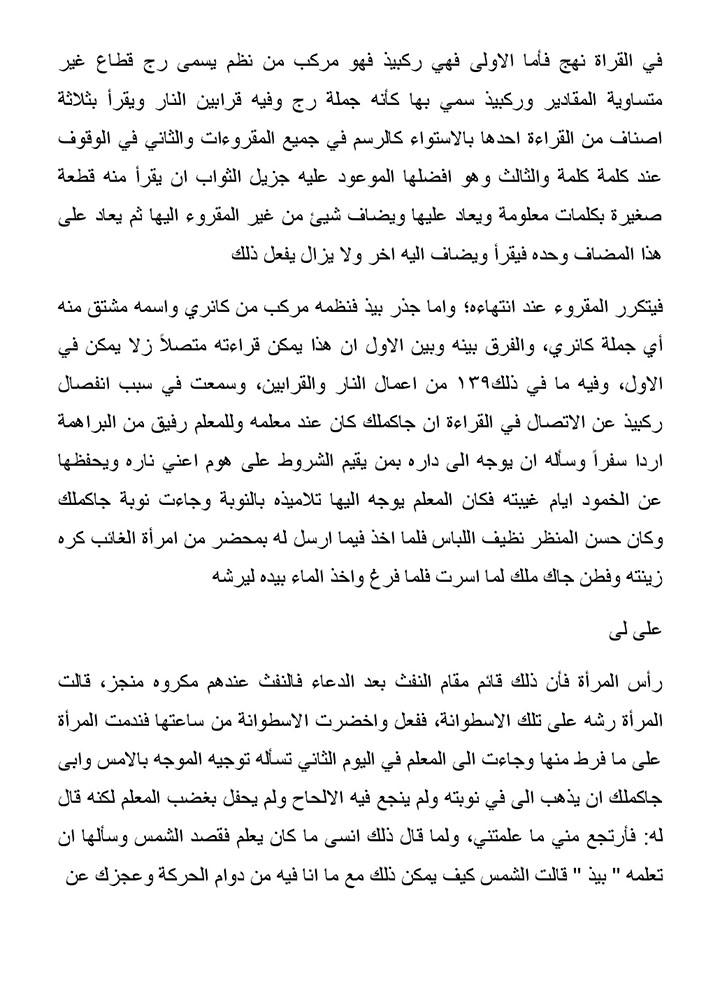 في القراة نهج فأما الاولى فهي ركبيذ فهو مركب من نظم يسمى رج قطاع غير متساوية المقادير وركبيذ سمي بها كأنه جملة رج وفيه قرابين النار ويقرأ بثلاثة اصناف من القراءة احدها بالاستواء كالرسم في جميع المقروءات والثاني في الوقوف عند كلمة كلمة والثالث وهو افضلها الموعود عليه جزيل الثواب ان يقرأ منه قطعة صغيرة بكلمات معلومة ويعاد عليها ويضاف شيئ من غير المقروء اليها ثم يعاد على هذا المضاف وحده فيقرأ ويضاف اليه اخر ولا يزال يفعل ذلك

فيتكرر المقروء عند انتهاءه؛ واما جذر بيذ فنظمه مركب من كانري واسمه مشتق منه أي جملة كانري، والفرق بينه وبين الاول ان هذا يمكن قراءته متصلاً زلا يمكن في الاول، وفيه ما في ذلك١٣٩ من اعمال النار والقرابين، وسمعت في سبب انفصال ركبيذ عن الاتصال في القراءة ان جاكملك كان عند معلمه وللمعلم رفيق من البراهمة اردا سفراً وسأله ان يوجه الى داره بمن يقيم الشروط على هوم اعني ناره ويحفظها عن الخمود ايام غيبته فكان المعلم يوجه اليها تلاميذه بالنوبة وجاءت نوبة جاكملك وكان حسن المنظر نظيف اللباس فلما اخذ فيما ارسل له بمحضر من امرأة الغائب كره زينته وفطن جاك ملك لما اسرت فلما فرغ واخذ الماء بيده ليرشه

على لى

رأس المرأة فأن ذلك قائم مقام النفث بعد الدعاء فالنفث عندهم مكروه منجز، قالت المرأة رشه على تلك الاسطوانة، ففعل واخضرت الاسطوانة من ساعتها فندمت المرأة على ما فرط منها وجاءت الى المعلم في اليوم الثاني تسأله توجيه الموجه بالامس وابى جاكملك ان يذهب الى في نوبته ولم ينجع فيه الالحاح ولم يحفل بغضب المعلم لكنه قال له: فأرتجع مني ما علمتني، ولما قال ذلك انسى ما كان يعلم فقصد الشمس وسألها ان تعلمه " بيذ " قالت الشمس كيف يمكن ذلك مع ما انا فيه من دوام الحركة وعجزك عن